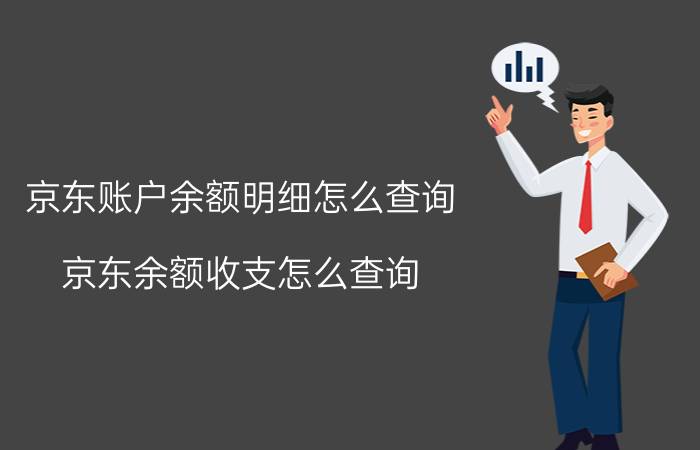 京东账户余额明细怎么查询

京东余额收支怎么查询